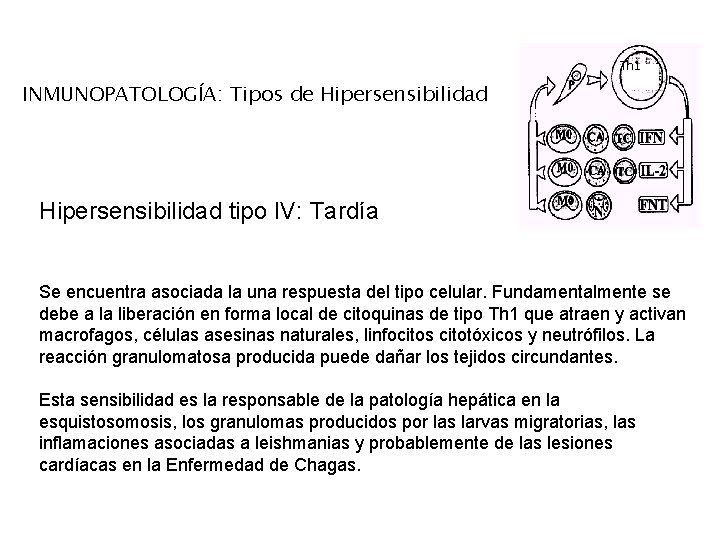 INMUNOPATOLOGÍA: Tipos de Hipersensibilidad

P

Th1

MO CA TC IFN
MO CA TC IL-2
MO N FNT

Hipersensibilidad tipo IV: Tardía

Se encuentra asociada la una respuesta del tipo celular. Fundamentalmente se debe a la liberación en forma local de citoquinas de tipo Th1 que atraen y activan macrofagos, células asesinas naturales, linfocitos citotóxicos y neutrófilos. La reacción granulomatosa producida puede dañar los tejidos circundantes.

Esta sensibilidad es la responsable de la patología hepática en la esquistosomosis, los granulomas producidos por las larvas migratorias, las inflamaciones asociadas a leishmanias y probablemente de las lesiones cardíacas en la Enfermedad de Chagas.